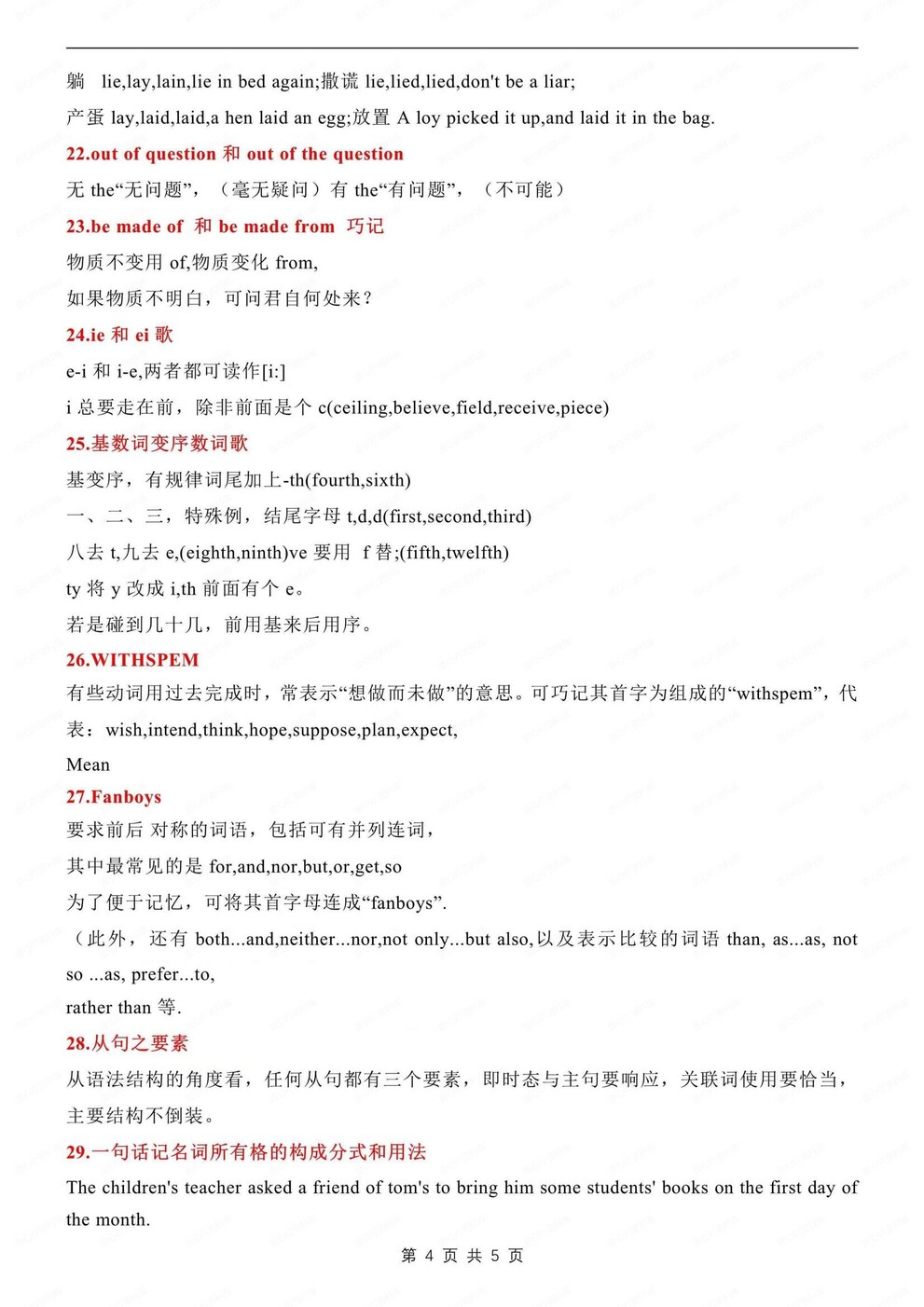 躺 lie,lay,lain,lie in bed again;撒谎 lie,lied,lied,don't be a liar;

产蛋 lay,laid,laid,a hen laid an egg;放置 A loy picked it up,and laid it in the bag.

22.out of question 和 out of the question

无 the“无问题”，（毫无疑问）有 the“有问题”，（不可能）

23.be made of 和 be made from 巧记

物质不变用 of,物质变化 from,

如果物质不明白，可问君自何处来？

24.ie 和 ei 歌

e-i 和 i-e,两者都可读作[i:]

i 总要走在前，除非前面是个 c(ceiling,believe,field,receive,piece)

25.基数词变序数词歌

基变序，有规律词尾加上-th(fourth,sixth)

一、二、三，特殊例，结尾字母 t,d,d(first,second,third)

八去 t,九去 e,(eighth,ninth)ve 要用 f 替;(fifth,twelfth)

ty 将 y 改成 i,th 前面有个 e。

若是碰到几十几，前用基来后用序。

26.WITHSPEM

有些动词用过去完成时，常表示“想做而未做”的意思。可巧记其首字为组成的“withspem”，代表：wish,intend,think,hope,suppose,plan,expect,

Mean

27.Fanboys

要求前后 对称的词语，包括可有并列连词，

其中最常见的是 for,and,nor,but,or,get,so

为了便于记忆，可将其首字母连成“fanboys”.

（此外，还有 both...and,neither...nor,not only...but also,以及表示比较的词语 than, as...as, not so ...as, prefer...to,

rather than 等.

28.从句之要素

从语法结构的角度看，任何从句都有三个要素，即时态与主句要响应，关联词使用要恰当，主要结构不倒装。

29.一句话记名词所有格的构成分式和用法

The children's teacher asked a friend of tom's to bring him some students' books on the first day of the month.

第 4 页 共 5 页